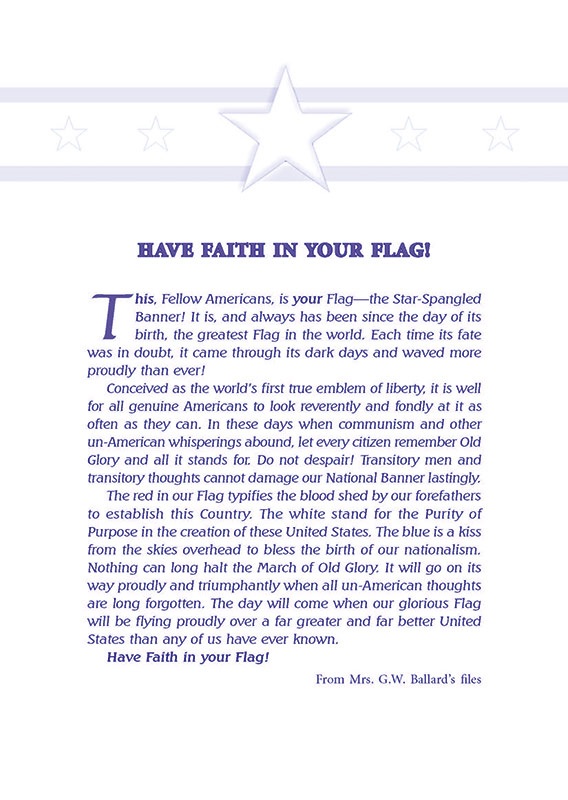 HAVE FAITH IN YOUR FLAG!

This, Fellow Americans, is your Flag—the Star-Spangled Banner! It is, and always has been since the day of its birth, the greatest Flag in the world. Each time its fate was in doubt, it came through its dark days and waved more proudly than ever!

Conceived as the world's first true emblem of liberty, it is well for all genuine Americans to look reverently and fondly at it as often as they can. In these days when communism and other un-American whisperings abound, let every citizen remember Old Glory and all it stands for. Do not despair! Transitory men and transitory thoughts cannot damage our National Banner lastingly.

The red in our Flag typifies the blood shed by our forefathers to establish this Country. The white stand for the Purity of Purpose in the creation of these United States. The blue is a kiss from the skies overhead to bless the birth of our nationalism. Nothing can long halt the March of Old Glory. It will go on its way proudly and triumphantly when all un-American thoughts are long forgotten. The day will come when our glorious Flag will be flying proudly over a far greater and far better United States than any of us have ever known.

Have Faith in your Flag!

From Mrs. G.W. Ballard's files